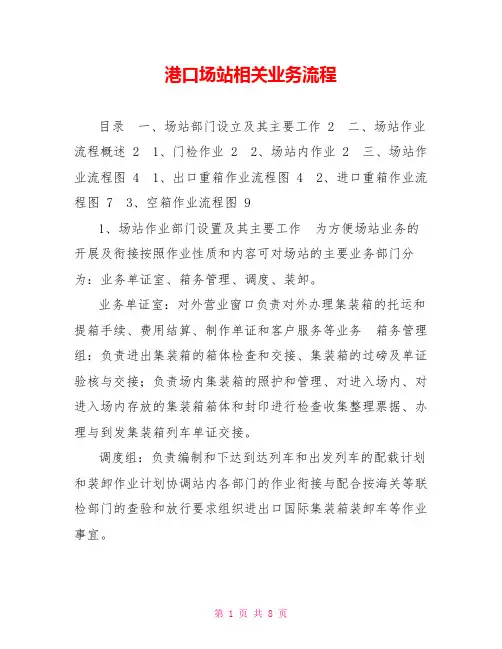 港口场站相关业务流程

目录　一、场站部门设立及其主要工作 2　二、场站作业流程概述 2　1、门检作业 2　2、场站内作业 2　三、场站作业流程图 4　1、出口重箱作业流程图 4　2、进口重箱作业流程图 7　3、空箱作业流程图 9

1、场站作业部门设置及其主要工作　为方便场站业务的开展及衔接按照作业性质和内容可对场站的主要业务部门分为：业务单证室、箱务管理、调度、装卸。

业务单证室：对外营业窗口负责对外办理集装箱的托运和提箱手续、费用结算、制作单证和客户服务等业务　箱务管理组：负责进出集装箱的箱体检查和交接、集装箱的过磅及单证验核与交接；负责场内集装箱的照护和管理、对进入场内、对进入场内存放的集装箱箱体和封印进行检查收集整理票据、办理与到发集装箱列车单证交接。

调度组：负责编制和下达到达列车和出发列车的配载计划和装卸作业计划协调站内各部门的作业衔接与配合按海关等联检部门的查验和放行要求组织进出口国际集装箱装卸车等作业事宜。

第 1 页 共 8 页